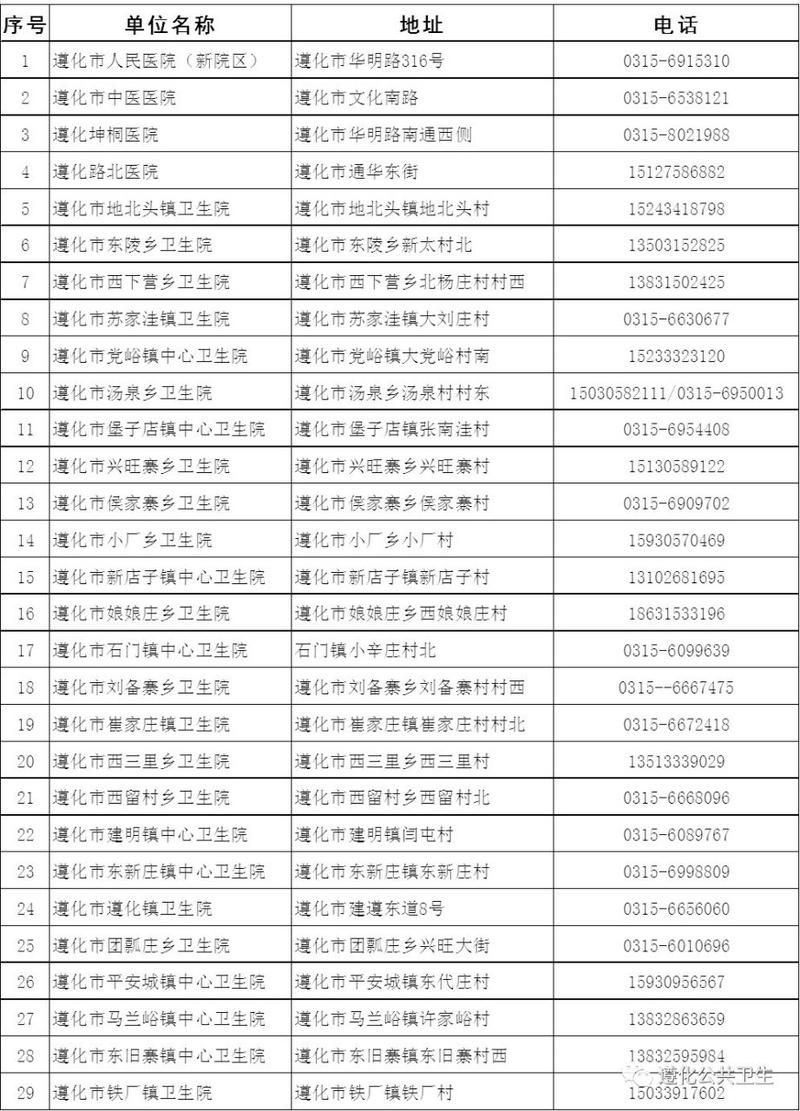 | 序号 | 单位名称 | 地址 | 电话 |
|---|---|---|---|
| 1 | 遵化市人民医院（新院区） | 遵化市华明路316号 | 0315-6915310 |
| 2 | 遵化市中医医院 | 遵化市文化南路 | 0315-6538121 |
| 3 | 遵化坤桐医院 | 遵化市华明路南通西侧 | 0315-8021988 |
| 4 | 遵化路北医院 | 遵化市通华东街 | 15127586882 |
| 5 | 遵化市地北头镇卫生院 | 遵化市地北头镇地北头村 | 15243418798 |
| 6 | 遵化市东陵乡卫生院 | 遵化市东陵乡新太村北 | 13503152825 |
| 7 | 遵化市西下营乡卫生院 | 遵化市西下营乡北杨庄村村西 | 13831502425 |
| 8 | 遵化市苏家洼镇卫生院 | 遵化市苏家洼镇大刘庄村 | 0315-6630677 |
| 9 | 遵化市党峪镇中心卫生院 | 遵化市党峪镇大党峪村南 | 15233323120 |
| 10 | 遵化市汤泉乡卫生院 | 遵化市汤泉乡汤泉村村东 | 15030582111/0315-6950013 |
| 11 | 遵化市堡子店镇中心卫生院 | 遵化市堡子店镇张南洼村 | 0315-6954408 |
| 12 | 遵化市兴旺寨乡卫生院 | 遵化市兴旺寨乡兴旺寨村 | 15130589122 |
| 13 | 遵化市侯家寨乡卫生院 | 遵化市侯家寨乡侯家寨村 | 0315-6909702 |
| 14 | 遵化市小厂乡卫生院 | 遵化市小厂乡小厂村 | 15930570469 |
| 15 | 遵化市新店子镇中心卫生院 | 遵化市新店子镇新店子村 | 13102681695 |
| 16 | 遵化市娘娘庄乡卫生院 | 遵化市娘娘庄乡西娘娘庄村 | 18631533196 |
| 17 | 遵化市石门镇中心卫生院 | 石门镇小辛庄村北 | 0315-6099639 |
| 18 | 遵化市刘备寨乡卫生院 | 遵化市刘备寨乡刘备寨村村西 | 0315--6667475 |
| 19 | 遵化市崔家庄镇卫生院 | 遵化市崔家庄镇崔家庄村村北 | 0315-6672418 |
| 20 | 遵化市西三里乡卫生院 | 遵化市西三里乡西三里村 | 13513339029 |
| 21 | 遵化市西留村乡卫生院 | 遵化市西留村乡西留村北 | 0315-6668096 |
| 22 | 遵化市建明镇中心卫生院 | 遵化市建明镇闫屯村 | 0315-6089767 |
| 23 | 遵化市东新庄镇中心卫生院 | 遵化市东新庄镇东新庄村 | 0315-6998809 |
| 24 | 遵化市遵化镇卫生院 | 遵化市建遵东道8号 | 0315-6656060 |
| 25 | 遵化市团瓢庄乡卫生院 | 遵化市团瓢庄乡兴旺大街 | 0315-6010696 |
| 26 | 遵化市平安城镇中心卫生院 | 遵化市平安城镇东代庄村 | 15930956567 |
| 27 | 遵化市马兰峪镇中心卫生院 | 遵化市马兰峪镇许家峪村 | 13832863659 |
| 28 | 遵化市东旧寨镇中心卫生院 | 遵化市东旧寨镇东旧寨村西 | 13832595984 |
| 29 | 遵化市铁厂镇卫生院 | 遵化市铁厂镇铁厂村 | 15033917602 |

遵化公共卫生